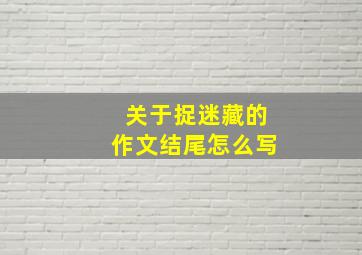 关于捉迷藏的
作文结尾怎么写